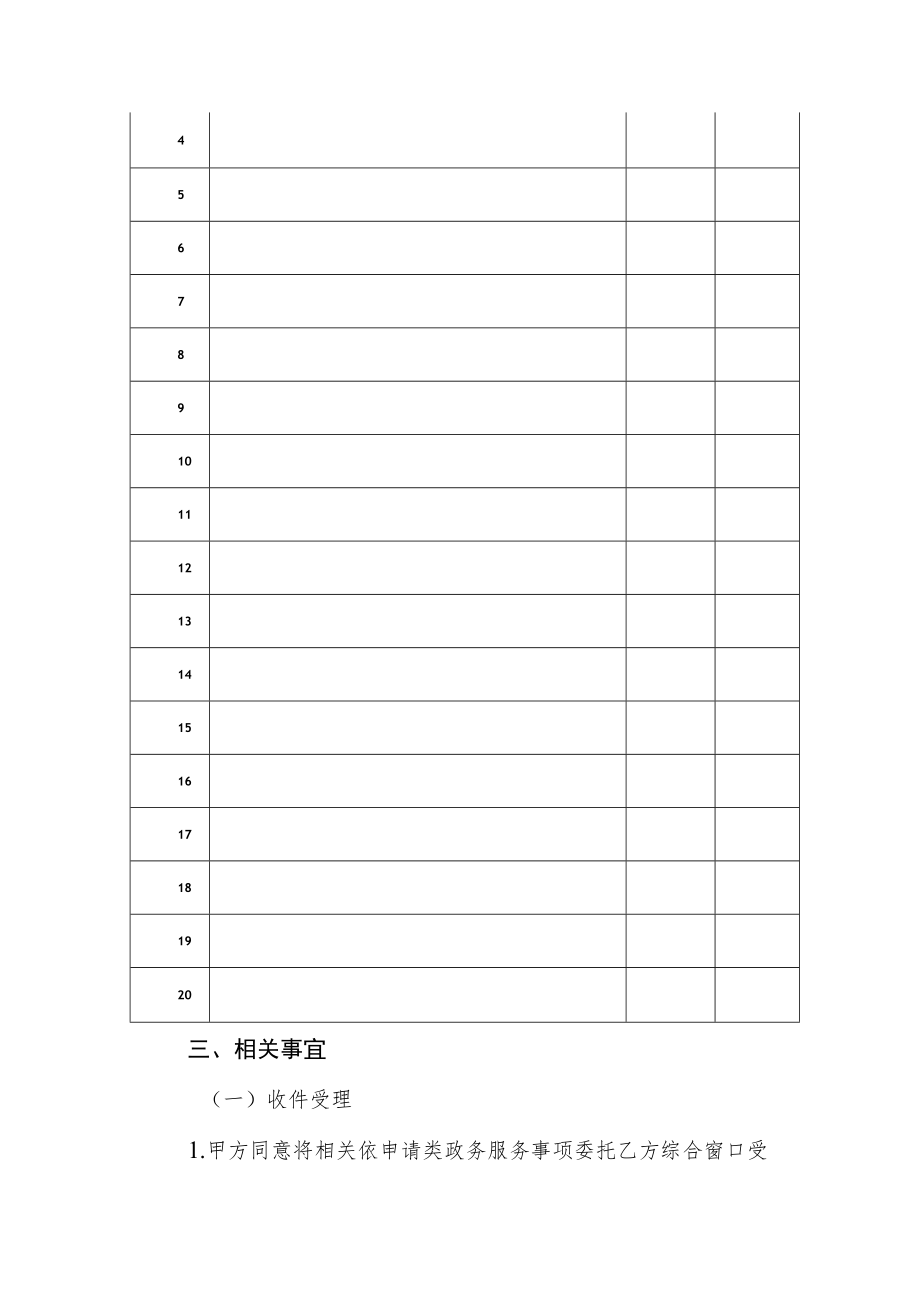 | 4 | | | |
|---|---|---|---|
| 5 | | | |
| 6 | | | |
| 7 | | | |
| 8 | | | |
| 9 | | | |
| 10 | | | |
| 11 | | | |
| 12 | | | |
| 13 | | | |
| 14 | | | |
| 15 | | | |
| 16 | | | |
| 17 | | | |
| 18 | | | |
| 19 | | | |
| 20 | | | |

三、相关事宜

（一）收件受理

1.甲方同意将相关依申请类政务服务事项委托乙方综合窗口受